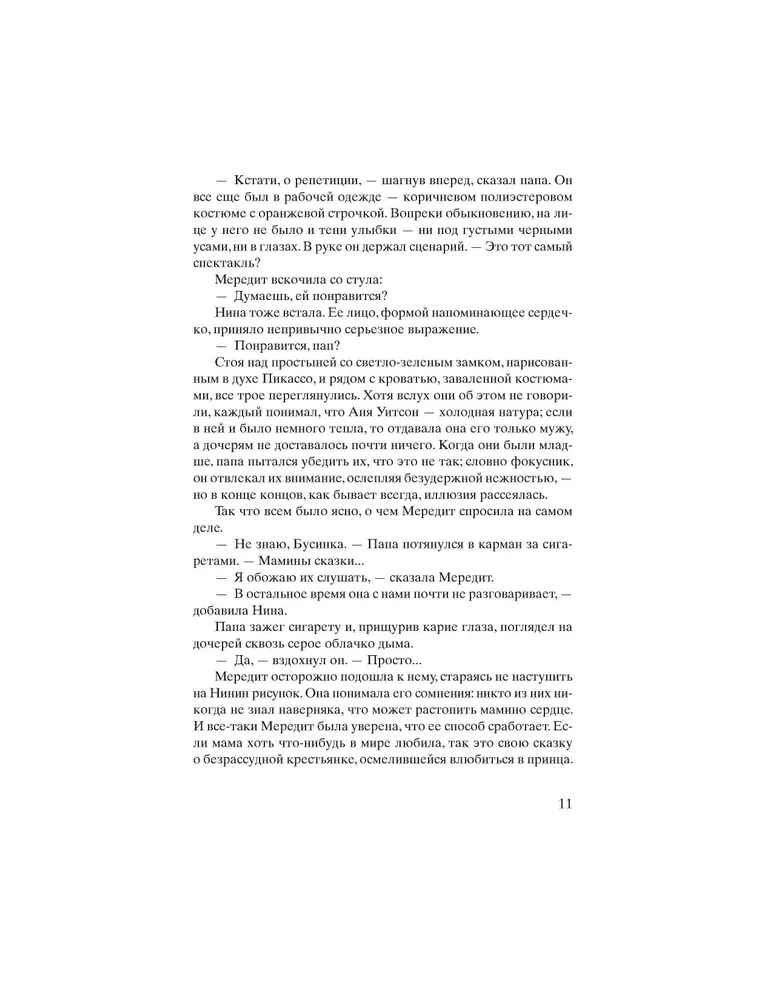 — Кстати, о репетиции, — шагнув вперед, сказал папа. Он все еще был в рабочей одежде — коричневом полиэстеровом костюме с оранжевой строчкой. Вопреки обыкновению, на лице у него не было и тени улыбки — ни под густыми черными усами, ни в глазах. В руке он держал сценарий. — Это тот самый спектакль?

Мередит вскочила со стула:

— Думаешь, ей понравится?

Нина тоже встала. Ее лицо, формой напоминающее сердечко, приняло непривычно серьезное выражение.

— Понравится, пап?

Стоя над простыней со светло-зеленым замком, нарисованным в духе Пикассо, и рядом с кроватью, заваленной костюмами, все трое переглянулись. Хотя вслух они об этом не говорили, каждый понимал, что Аня Уитсон — холодная натура; если в ней и было немного тепла, то отдавала она его только мужу, а дочерям не доставалось почти ничего. Когда они были младше, папа пытался убедить их, что это не так; словно фокусник, он отвлекал их внимание, ослепляя безудержной нежностью, — но в конце концов, как бывает всегда, иллюзия рассеялась.

Так что всем было ясно, о чем Мередит спросила на самом деле.

— Не знаю, Бусинка. — Папа потянулся в карман за сигаретами. — Мамины сказки...

— Я обожаю их слушать, — сказала Мередит.

— В остальное время она с нами почти не разговаривает, — добавила Нина.

Папа зажег сигарету и, прищурив карие глаза, поглядел на дочерей сквозь серое облачко дыма.

— Да, — вздохнул он. — Просто...

Мередит осторожно подошла к нему, стараясь не наступить на Нинин рисунок. Она понимала его сомнения: никто из них никогда не знал наверняка, что может растопить мамино сердце. И все-таки Мередит была уверена, что ее способ сработает. Если мама хоть что-нибудь в мире любила, так это свою сказку о безрассудной крестьянке, осмелившейся влюбиться в принца.

11